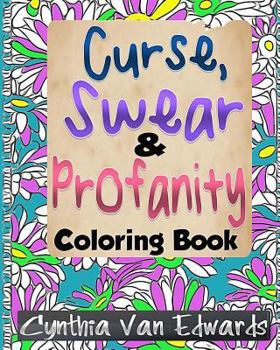 Curse, Swear & Profanity Coloring Book

Cynthia Van Edwards